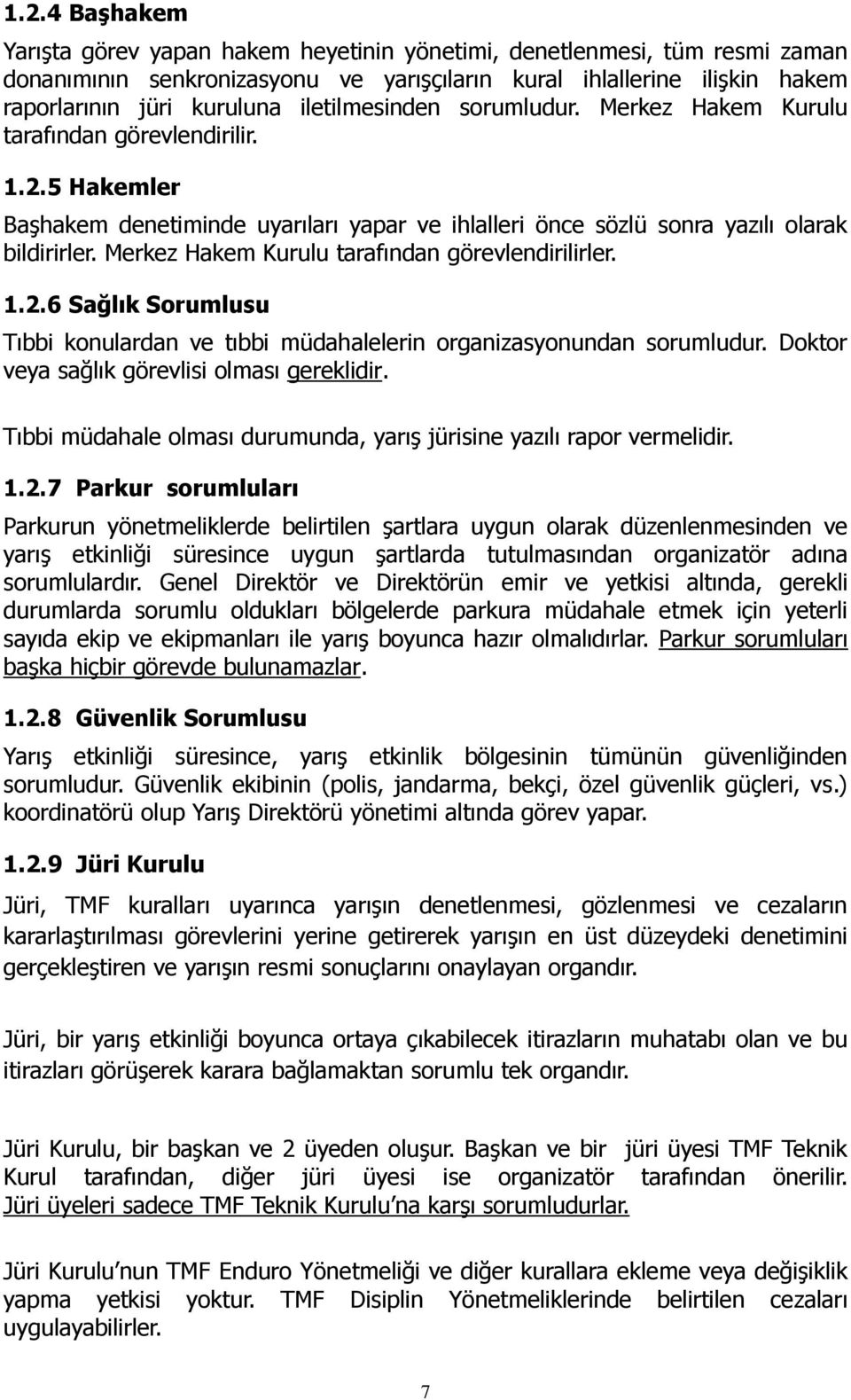 1.2.4 Başhakem

Yarışta görev yapan hakem heyetinin yönetimi, denetlenmesi, tüm resmi zaman donanımının senkronizasyonu ve yarışçıların kural ihlallerine ilişkin hakem raporlarının jüri kuruluna iletilmesinden sorumludur. Merkez Hakem Kurulu tarafından görevlendirilir.

1.2.5 Hakemler

Başhakem denetiminde uyarıları yapar ve ihlalleri önce sözlü sonra yazılı olarak bildirirler. Merkez Hakem Kurulu tarafından görevlendirilirler.

1.2.6 Sağlık Sorumlusu

Tıbbi konulardan ve tıbbi müdahalelerin organizasyonundan sorumludur. Doktor veya sağlık görevlisi olması gereklidir.

Tıbbi müdahale olması durumunda, yarış jürisine yazılı rapor vermelidir.

1.2.7 Parkur sorumluları

Parkurun yönetmeliklerde belirtilen şartlara uygun olarak düzenlenmesinden ve yarış etkinliği süresince uygun şartlarda tutulmasından organizatör adına sorumlulardır. Genel Direktör ve Direktörün emir ve yetkisi altında, gerekli durumlarda sorumlu oldukları bölgelerde parkura müdahale etmek için yeterli sayıda ekip ve ekipmanları ile yarış boyunca hazır olmalıdırlar. Parkur sorumluları başka hiçbir görevde bulunamazlar.

1.2.8 Güvenlik Sorumlusu

Yarış etkinliği süresince, yarış etkinlik bölgesinin tümünün güvenliğinden sorumludur. Güvenlik ekibinin (polis, jandarma, bekçi, özel güvenlik güçleri, vs.) koordinatörü olup Yarış Direktörü yönetimi altında görev yapar.

1.2.9 Jüri Kurulu

Jüri, TMF kuralları uyarınca yarışın denetlenmesi, gözlenmesi ve cezaların kararlaştırılması görevlerini yerine getirerek yarışın en üst düzeydeki denetimini gerçekleştiren ve yarışın resmi sonuçlarını onaylayan organdır.

Jüri, bir yarış etkinliği boyunca ortaya çıkabilecek itirazların muhatabı olan ve bu itirazları görüşerek karara bağlamaktan sorumlu tek organdır.

Jüri Kurulu, bir başkan ve 2 üyeden oluşur. Başkan ve bir jüri üyesi TMF Teknik Kurul tarafından, diğer jüri üyesi ise organizatör tarafından önerilir. Jüri üyeleri sadece TMF Teknik Kurulu'na karşı sorumludurlar.

Jüri Kurulu'nun TMF Enduro Yönetmeliği ve diğer kurallara ekleme veya değişiklik yapma yetkisi yoktur. TMF Disiplin Yönetmeliklerinde belirtilen cezaları uygulayabilirler.

7